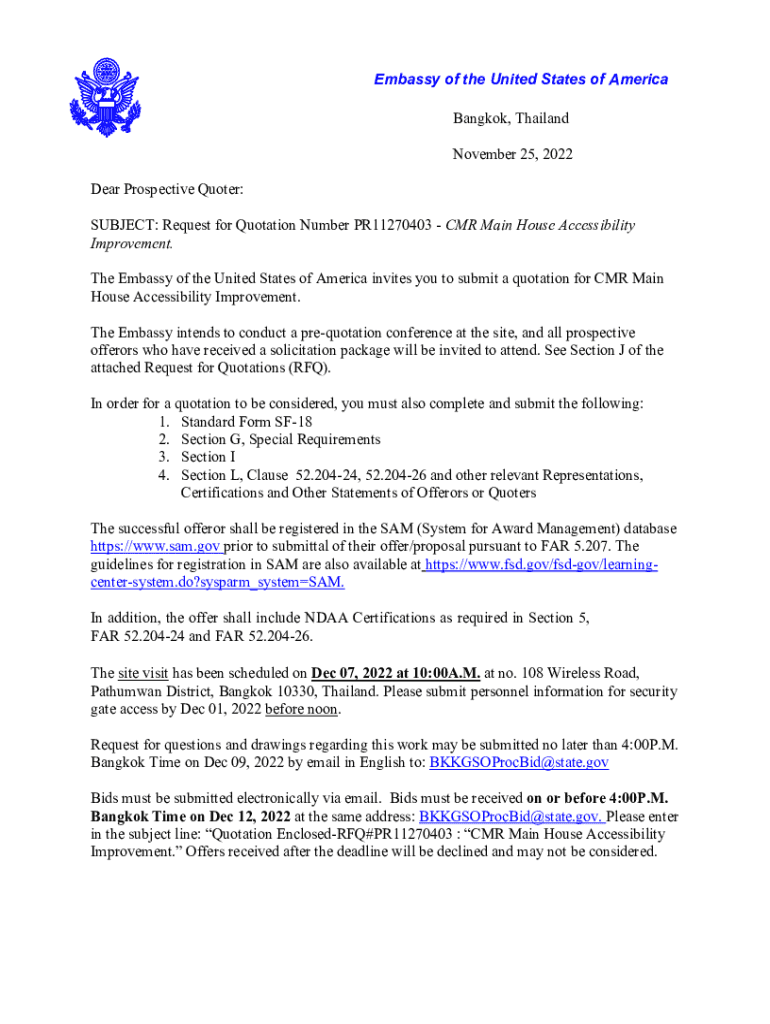 Embassy of the United States of America

Bangkok, Thailand

November 25, 2022

Dear Prospective Quoter:

SUBJECT: Request for Quotation Number PR11270403 - CMR Main House Accessibility Improvement.

The Embassy of the United States of America invites you to submit a quotation for CMR Main House Accessibility Improvement.

The Embassy intends to conduct a pre-quotation conference at the site, and all prospective offerors who have received a solicitation package will be invited to attend. See Section J of the attached Request for Quotations (RFQ).

In order for a quotation to be considered, you must also complete and submit the following:
1. Standard Form SF-18
2. Section G, Special Requirements
3. Section I
4. Section L, Clause 52.204-24, 52.204-26 and other relevant Representations, Certifications and Other Statements of Offerors or Quoters

The successful offeror shall be registered in the SAM (System for Award Management) database https://www.sam.gov prior to submittal of their offer/proposal pursuant to FAR 5.207. The guidelines for registration in SAM are also available at https://www.fsd.gov/fsd-gov/learning-center-system.do?sysparm_system=SAM.

In addition, the offer shall include NDAA Certifications as required in Section 5, FAR 52.204-24 and FAR 52.204-26.

The site visit has been scheduled on Dec 07, 2022 at 10:00A.M. at no. 108 Wireless Road, Pathumwan District, Bangkok 10330, Thailand. Please submit personnel information for security gate access by Dec 01, 2022 before noon.

Request for questions and drawings regarding this work may be submitted no later than 4:00P.M. Bangkok Time on Dec 09, 2022 by email in English to: BKKGSOProcBid@state.gov

Bids must be submitted electronically via email. Bids must be received on or before 4:00P.M. Bangkok Time on Dec 12, 2022 at the same address: BKKGSOProcBid@state.gov. Please enter in the subject line: “Quotation Enclosed-RFQ#PR11270403 : “CMR Main House Accessibility Improvement.” Offers received after the deadline will be declined and may not be considered.